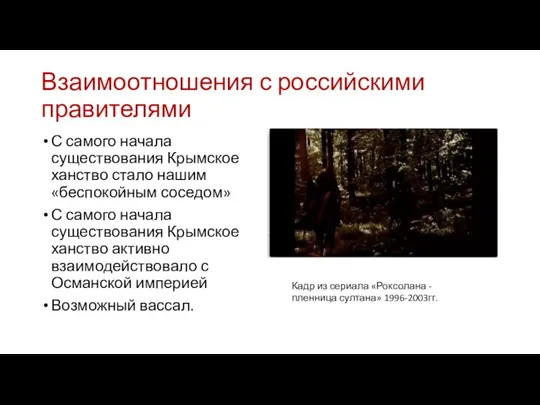 Взаимоотношения с российскими правителями

• С самого начала существования Крымское ханство стало нашим «беспокойным соседом»
• С самого начала существования Крымское ханство активно взаимодействовало с Османской империей
• Возможный вассал.

Кадр из сериала «Роксолана - пленница султана» 1996-2003гг.